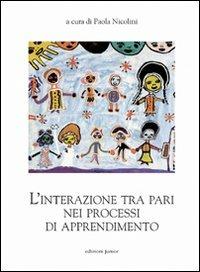 a cura di Paola Nicolini

L'INTERAZIONE TRA PARI NEI PROCESSI DI APPRENDIMENTO

edizioni junior